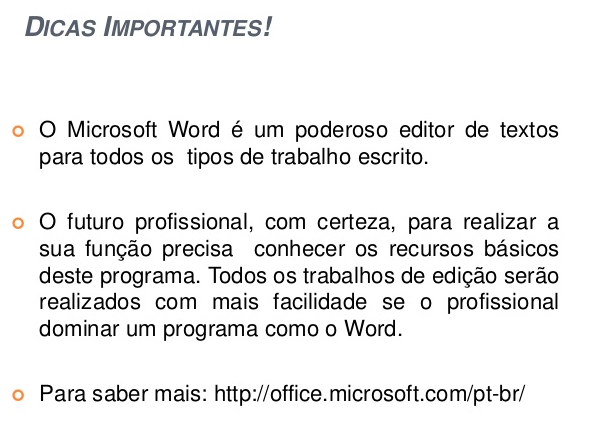 DICAS IMPORTANTES!

• O Microsoft Word é um poderoso editor de textos para todos os tipos de trabalho escrito.

• O futuro profissional, com certeza, para realizar a sua função precisa conhecer os recursos básicos deste programa. Todos os trabalhos de edição serão realizados com mais facilidade se o profissional dominar um programa como o Word.

• Para saber mais: http://office.microsoft.com/pt-br/